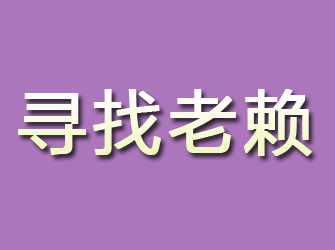 寻找老赖